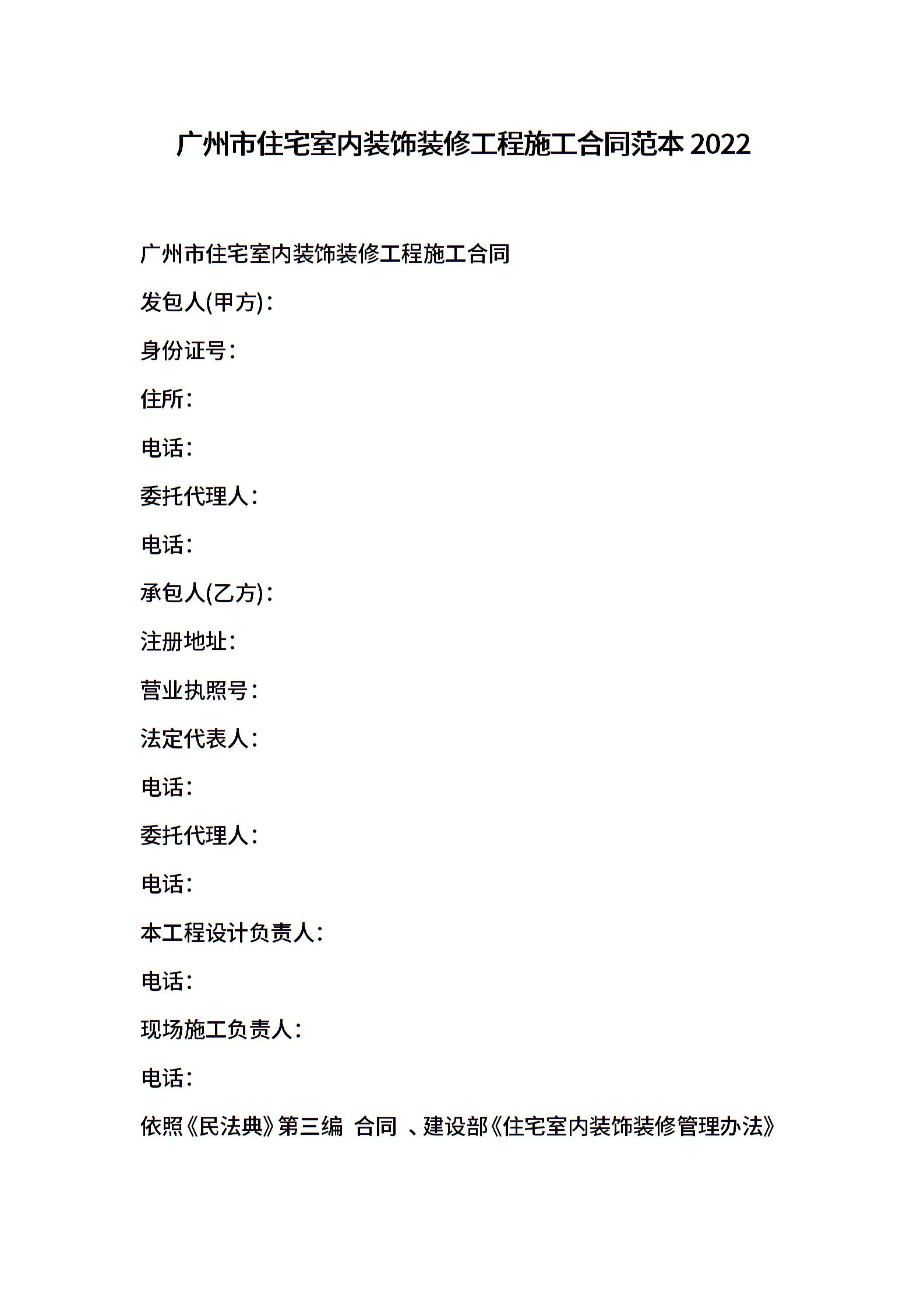 广州市住宅室内装饰装修工程施工合同范本 2022

广州市住宅室内装饰装修工程施工合同

发包人(甲方)：

身份证号：

住所：

电话：

委托代理人：

电话：

承包人(乙方)：

注册地址：

营业执照号：

法定代表人：

电话：

委托代理人：

电话：

本工程设计负责人：

电话：

现场施工负责人：

电话：

依照《民法典》第三编 合同 、建设部《住宅室内装饰装修管理办法》